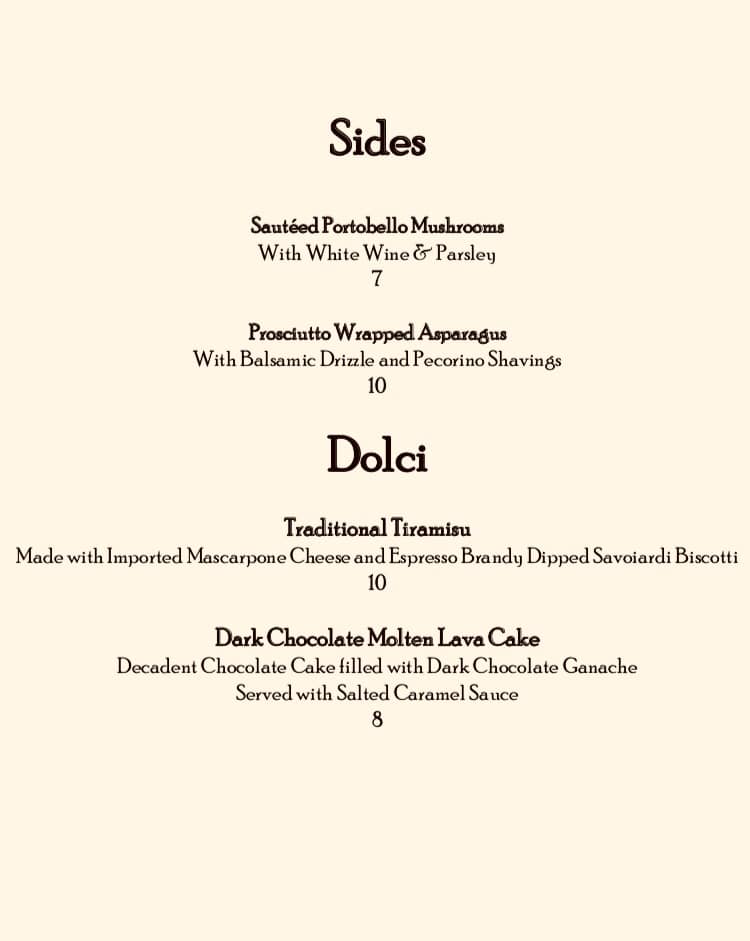 Sides

Sautéed Portobello Mushrooms
With White Wine & Parsley
7

Prosciutto Wrapped Asparagus
With Balsamic Drizzle and Pecorino Shavings
10

Dolci

Traditional Tiramisu
Made with Imported Mascarpone Cheese and Espresso Brandy Dipped Savoiardi Biscotti
10

Dark Chocolate Molten Lava Cake
Decadent Chocolate Cake filled with Dark Chocolate Ganache
Served with Salted Caramel Sauce
8